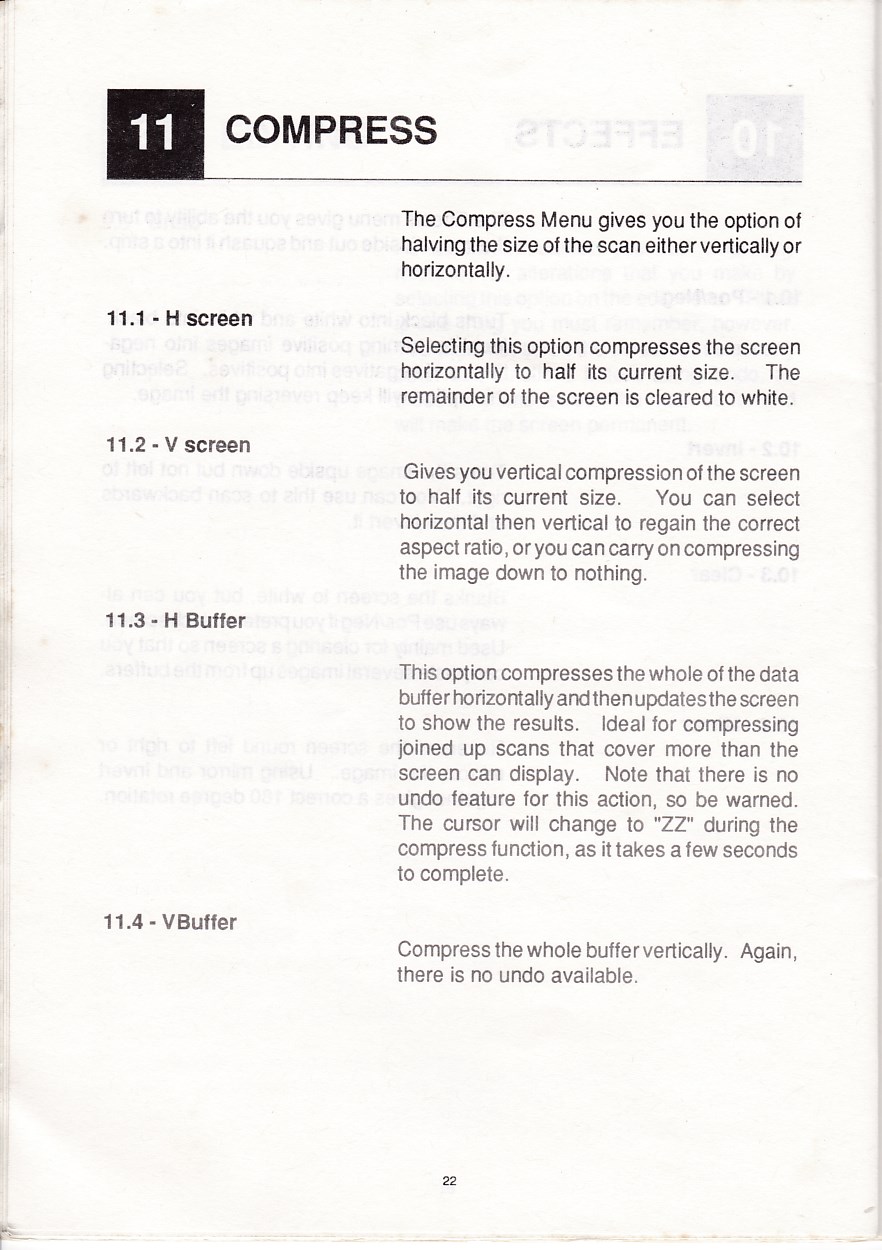 11 COMPRESS

The Compress Menu gives you the option of halving the size of the scan either vertically or horizontally.

11.1 - H screen

Selecting this option compresses the screen horizontally to half its current size. The remainder of the screen is cleared to white.

11.2 - V screen

Gives you vertical compression of the screen to half its current size. You can select horizontal then vertical to regain the correct aspect ratio, or you can carry on compressing the image down to nothing.

11.3 - H Buffer

This option compresses the whole of the data buffer horizontally and then updates the screen to show the results. Ideal for compressing joined up scans that cover more than the screen can display. Note that there is no undo feature for this action, so be warned. The cursor will change to "ZZ" during the compress function, as it takes a few seconds to complete.

11.4 - VBuffer

Compress the whole buffer vertically. Again, there is no undo available.

22